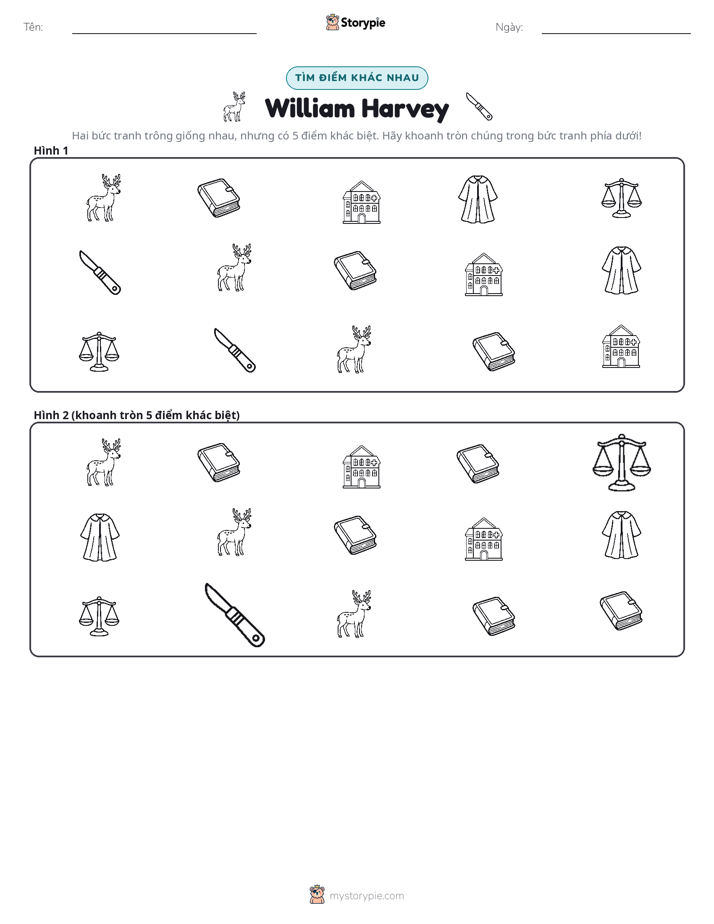 Tên: ____ Storypie Ngày: ____

TÌM ĐIỂM KHÁC NHAU

William Harvey

Hai bức tranh trông giống nhau, nhưng có 5 điểm khác biệt. Hãy khoanh tròn chúng trong bức tranh phía dưới!

Hình 1

Hình 2 (khoanh tròn 5 điểm khác biệt)

mystorypie.com